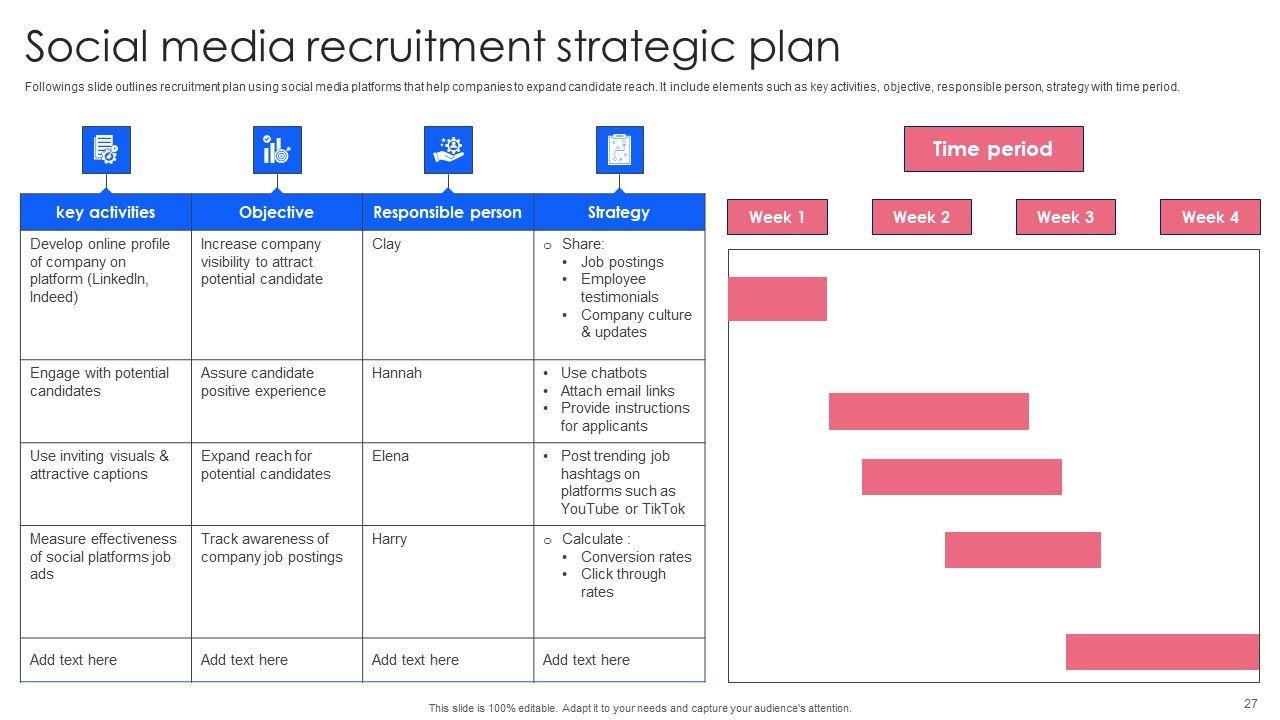 Social media recruitment strategic plan

Followings slide outlines recruitment plan using social media platforms that help companies to expand candidate reach. It include elements such as key activities, objective, responsible person, strategy with time period.

| key activities | Objective | Responsible person | Strategy |
|---|---|---|---|
| Develop online profile of company on platform (LinkedIn, Indeed) | Increase company visibility to attract potential candidate | Clay | o Share: • Job postings • Employee testimonials • Company culture & updates |
| Engage with potential candidates | Assure candidate positive experience | Hannah | • Use chatbots • Attach email links • Provide instructions for applicants |
| Use inviting visuals & attractive captions | Expand reach for potential candidates | Elena | • Post trending job hashtags on platforms such as YouTube or TikTok |
| Measure effectiveness of social platforms job ads | Track awareness of company job postings | Harry | o Calculate : • Conversion rates • Click through rates |
| Add text here | Add text here | Add text here | Add text here |

Time period

Week 1

Week 2

Week 3

Week 4

This slide is 100% editable. Adapt it to your needs and capture your audience's attention.

27